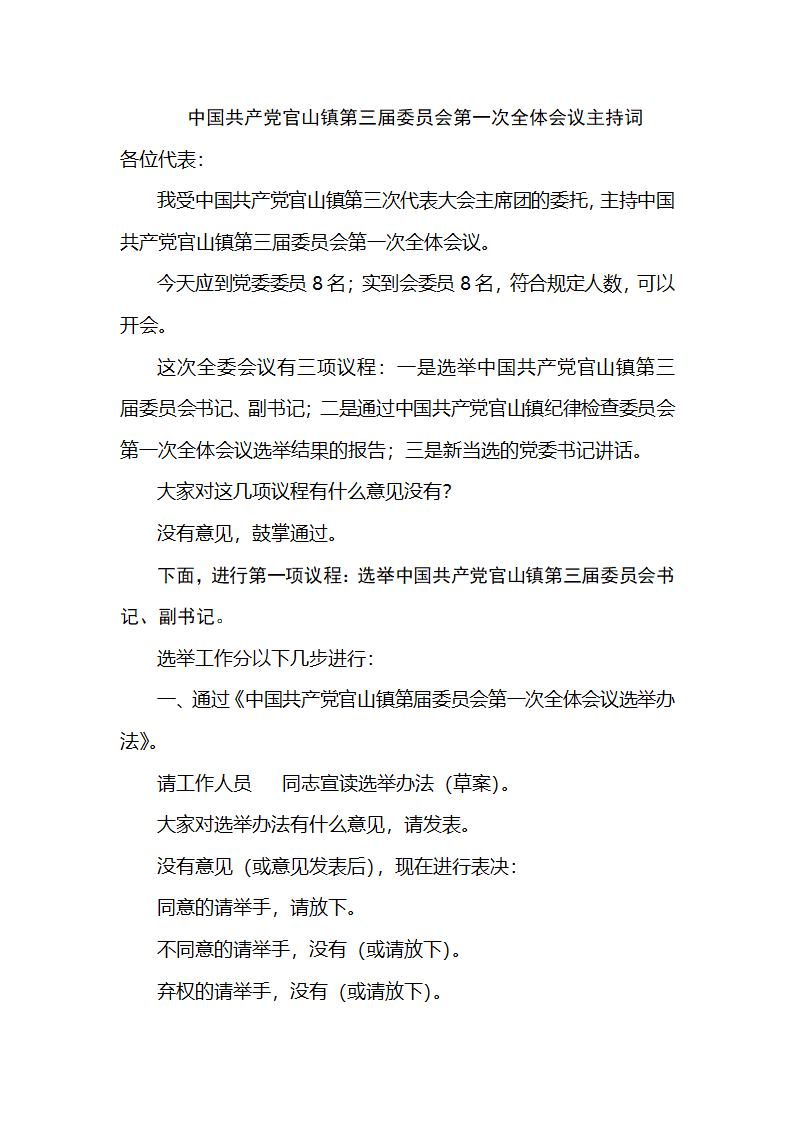 中国共产党官山镇第三届委员会第一次全体会议主持词

各位代表：

我受中国共产党官山镇第三次代表大会主席团的委托，主持中国共产党官山镇第三届委员会第一次全体会议。

今天应到党委委员 8 名；实到会委员 8 名，符合规定人数，可以开会。

这次全委会议有三项议程：一是选举中国共产党官山镇第三届委员会书记、副书记；二是通过中国共产党官山镇纪律检查委员会第一次全体会议选举结果的报告；三是新当选的党委书记讲话。

大家对这几项议程有什么意见没有？

没有意见，鼓掌通过。

下面，进行第一项议程：选举中国共产党官山镇第三届委员会书记、副书记。

选举工作分以下几步进行：

一、通过《中国共产党官山镇第届委员会第一次全体会议选举办法》。

请工作人员　　同志宣读选举办法（草案）。

大家对选举办法有什么意见，请发表。

没有意见（或意见发表后），现在进行表决：

同意的请举手，请放下。

不同意的请举手，没有（或请放下）。

弃权的请举手，没有（或请放下）。